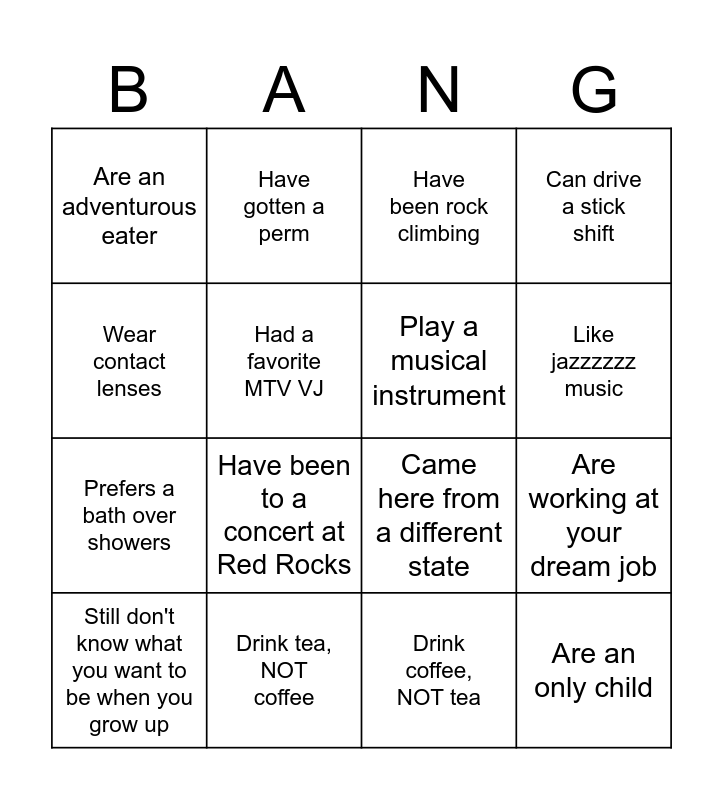 | B | A | N | G |
|---|---|---|---|
| Are an adventurous eater | Have gotten a perm | Have been rock climbing | Can drive a stick shift |
| Wear contact lenses | Had a favorite MTV VJ | Play a musical instrument | Like jazzzzzz music |
| Prefers a bath over showers | Have been to a concert at Red Rocks | Came here from a different state | Are working at your dream job |
| Still don't know what you want to be when you grow up | Drink tea, NOT coffee | Drink coffee, NOT tea | Are an only child |